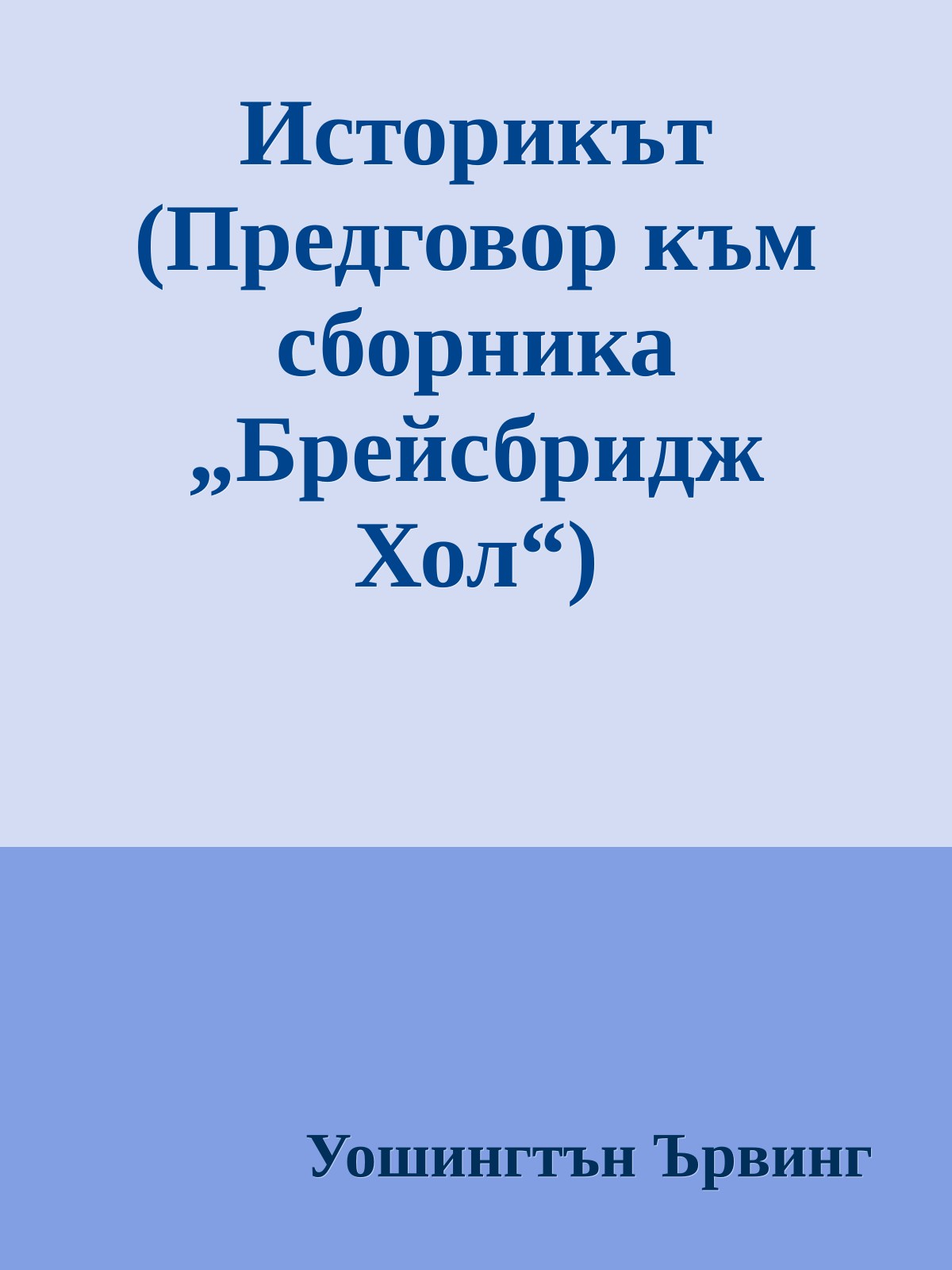 Историкът (Предговор към сборника „Брейсбридж Хол“)

Уошингтън Ървинг